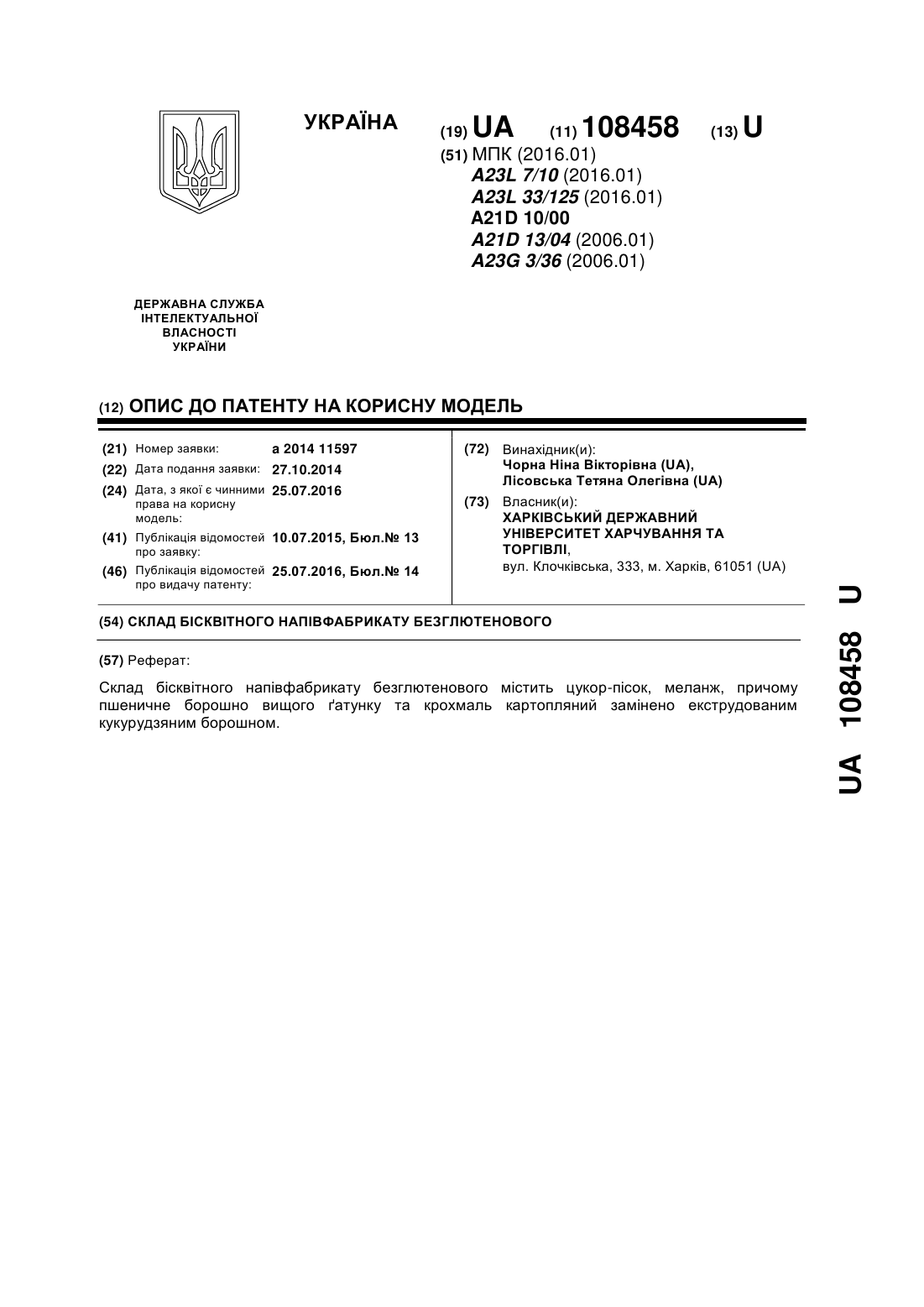 УКРАЇНА

(19) UA (11) 108458 (13) U

(51) МПК (2016.01)
A23L 7/10 (2016.01)
A23L 33/125 (2016.01)
A21D 10/00
A21D 13/04 (2006.01)
A23G 3/36 (2006.01)

ДЕРЖАВНА СЛУЖБА ІНТЕЛЕКТУАЛЬНОЇ ВЛАСНОСТІ УКРАЇНИ

(12) ОПИС ДО ПАТЕНТУ НА КОРИСНУ МОДЕЛЬ

(21) Номер заявки: a 2014 11597
(22) Дата подання заявки: 27.10.2014
(24) Дата, з якої є чинними права на корисну модель: 25.07.2016
(41) Публікація відомостей про заявку: 10.07.2015, Бюл.№ 13
(46) Публікація відомостей про видачу патенту: 25.07.2016, Бюл.№ 14

(72) Винахідник(и):
Чорна Ніна Вікторівна (UA),
Лісовська Тетяна Олегівна (UA)

(73) Власник(и):
ХАРКІВСЬКИЙ ДЕРЖАВНИЙ УНІВЕРСИТЕТ ХАРЧУВАННЯ ТА ТОРГІВЛІ,
вул. Клочківська, 333, м. Харків, 61051 (UA)

(54) СКЛАД БІСКВІТНОГО НАПІВФАБРИКАТУ БЕЗГЛЮТЕНОВОГО

(57) Реферат:

Склад бісквітного напівфабрикату безглютенового містить цукор-пісок, меланж, причому пшеничне борошно вищого ґатунку та крохмаль картопляний замінено екструдованим кукурудзяним борошном.

UA 108458 U